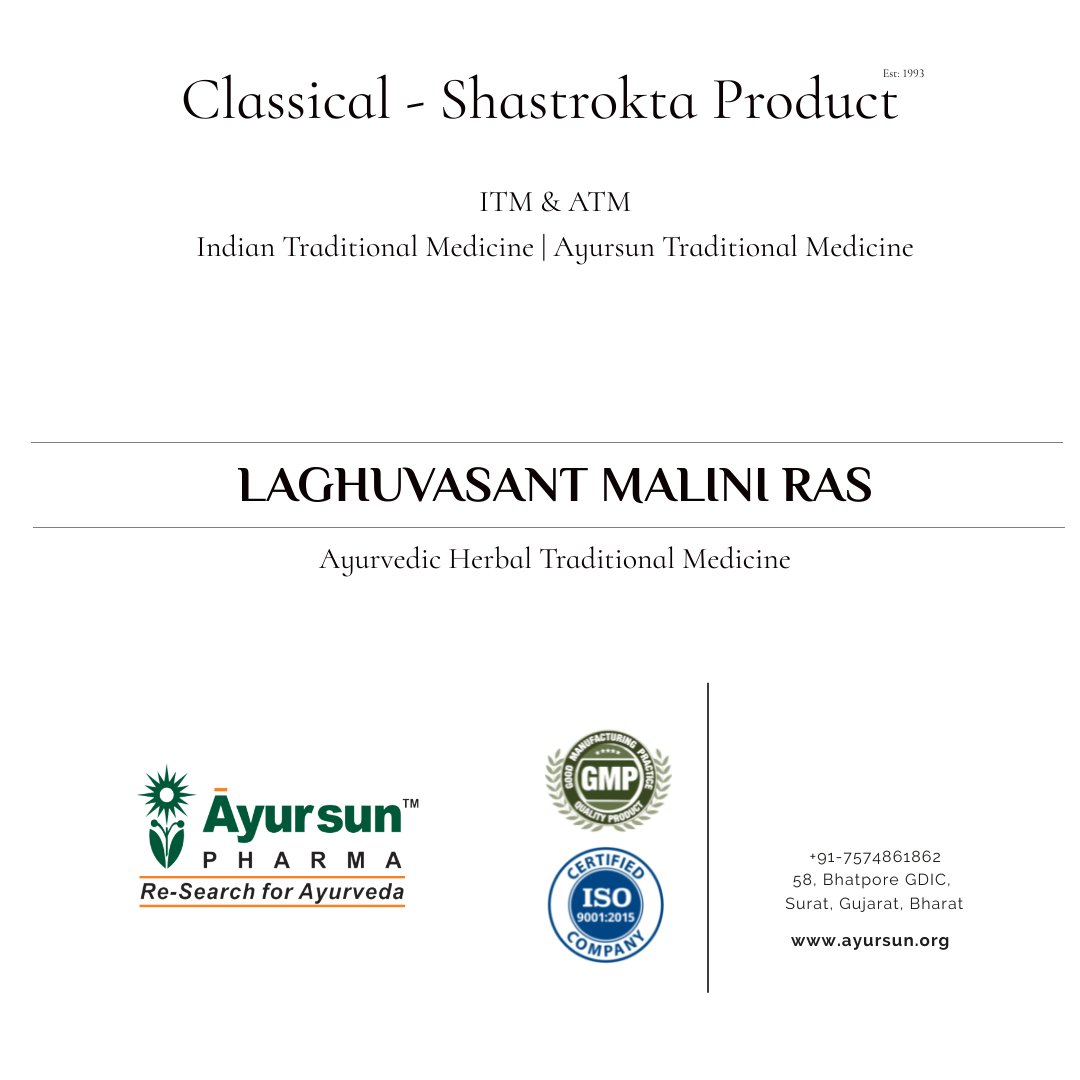 Classical - Shastrokta Product Est: 1993

ITM & ATM

Indian Traditional Medicine | Ayursun Traditional Medicine

LAGHUVASANT MALINI RAS

Ayurvedic Herbal Traditional Medicine

Āyursun™
PHARMA
Re-Search for Ayurveda

GOOD MANUFACTURING PRACTICE
GMP
QUALITY PRODUCT

CERTIFIED
ISO
9001:2015
COMPANY

+91-7574861862
58, Bhatpore GDIC,
Surat, Gujarat, Bharat

www.ayursun.org